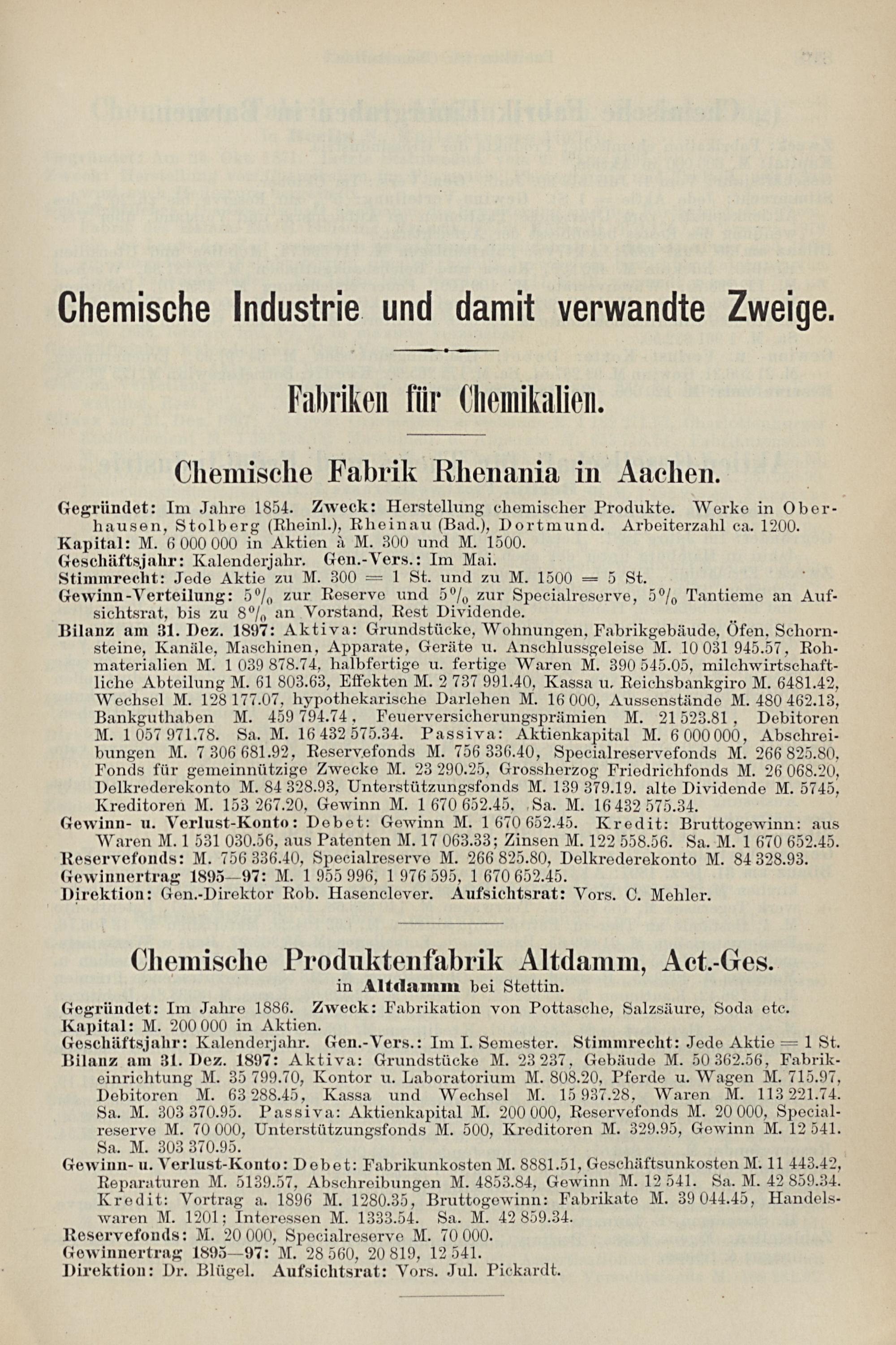 Chemische Industrie und damit verwandte Zweige.

Fabriken für Chemikalien.

Chemische Fabrik Rhenania in Aachen.

Gegründet: Im Jahre 1854. Zweck: Herstellung chemischer Produkte. Werke in Oberhausen, Stolberg (Rheinl.), Rheinau (Bad.), Dortmund. Arbeiterzahl ca. 1200.
Kapital: M. 6 000 000 in Aktien à M. 300 und M. 1500.
Geschäftsjahr: Kalenderjahr. Gen.-Vers.: Im Mai.
Stimmrecht: Jede Aktie zu M. 300 = 1 St. und zu M. 1500 = 5 St.
Gewinn-Verteilung: 5% zur Reserve und 5% zur Specialreserve, 5% Tantieme an Aufsichtsrat, bis zu 8% an Vorstand, Rest Dividende.
Bilanz am 31. Dez. 1897: Aktiva: Grundstücke, Wohnungen, Fabrikgebäude, Öfen, Schornsteine, Kanäle, Maschinen, Apparate, Geräte u. Anschlussgeleise M. 10 031 945.57, Rohmaterialien M. 1 039 878.74, halbfertige u. fertige Waren M. 390 545.05, milchwirtschaftliche Abteilung M. 61 803.63, Effekten M. 2 737 991.40, Kassa u. Reichsbankgiro M. 6481.42, Wechsel M. 128 177.07, hypothekarische Darlehen M. 16 000, Aussenstände M. 480 462.13, Bankguthaben M. 459 794.74, Feuerversicherungsprämien M. 21 523.81, Debitoren M. 1 057 971.78. Sa. M. 16 432 575.34. Passiva: Aktienkapital M. 6 000 000, Abschreibungen M. 7 306 681.92, Reservefonds M. 756 336.40, Specialreservefonds M. 266 825.80, Fonds für gemeinnützige Zwecke M. 23 290.25, Grossherzog Friedrichfonds M. 26 068.20, Delkrederekonto M. 84 328.93, Unterstützungsfonds M. 139 379.19. alte Dividende M. 5745, Kreditoren M. 153 267.20, Gewinn M. 1 670 652.45, Sa. M. 16 432 575.34.
Gewinn- u. Verlust-Konto: Debet: Gewinn M. 1 670 652.45. Kredit: Bruttogewinn: aus Waren M. 1 531 030.56, aus Patenten M. 17 063.33; Zinsen M. 122 558.56. Sa. M. 1 670 652.45.
Reservefonds: M. 756 336.40, Specialreserve M. 266 825.80, Delkrederekonto M. 84 328.93.
Gewinnertrag 1895—97: M. 1 955 996, 1 976 595, 1 670 652.45.
Direktion: Gen.-Direktor Rob. Hasenclever. Aufsichtsrat: Vors. C. Mehler.

Chemische Produktenfabrik Altdamm, Act.-Ges.
in Altdamm bei Stettin.

Gegründet: Im Jahre 1886. Zweck: Fabrikation von Pottasche, Salzsäure, Soda etc.
Kapital: M. 200 000 in Aktien.
Geschäftsjahr: Kalenderjahr. Gen.-Vers.: Im I. Semester. Stimmrecht: Jede Aktie = 1 St.
Bilanz am 31. Dez. 1897: Aktiva: Grundstücke M. 23 237, Gebäude M. 50 362.56, Fabrikeinrichtung M. 35 799.70, Kontor u. Laboratorium M. 808.20, Pferde u. Wagen M. 715.97, Debitoren M. 63 288.45, Kassa und Wechsel M. 15 937.28, Waren M. 113 221.74. Sa. M. 303 370.95. Passiva: Aktienkapital M. 200 000, Reservefonds M. 20 000, Specialreserve M. 70 000, Unterstützungsfonds M. 500, Kreditoren M. 329.95, Gewinn M. 12 541. Sa. M. 303 370.95.
Gewinn- u. Verlust-Konto: Debet: Fabrikunkosten M. 8881.51, Geschäftsunkosten M. 11 443.42, Reparaturen M. 5139.57, Abschreibungen M. 4853.84, Gewinn M. 12 541. Sa. M. 42 859.34. Kredit: Vortrag a. 1896 M. 1280.35, Bruttogewinn: Fabrikate M. 39 044.45, Handelswaren M. 1201; Interessen M. 1333.54. Sa. M. 42 859.34.
Reservefonds: M. 20 000, Specialreserve M. 70 000.
Gewinnertrag 1895—97: M. 28 560, 20 819, 12 541.
Direktion: Dr. Blügel. Aufsichtsrat: Vors. Jul. Pickardt.